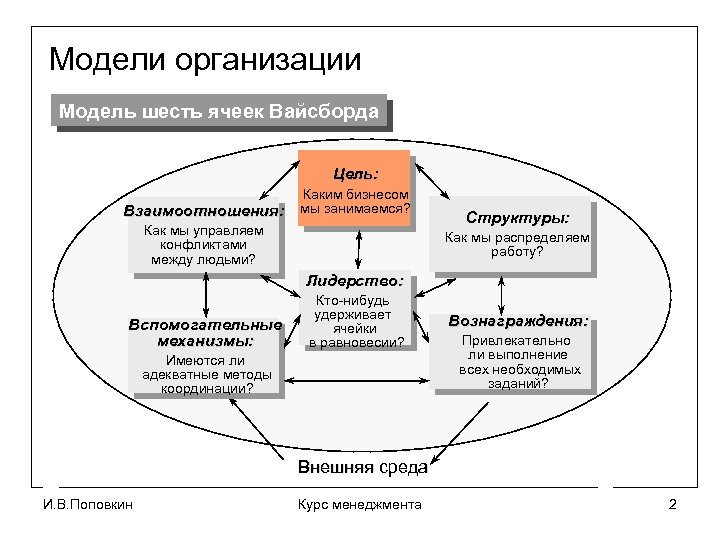 Модели организации

Модель шесть ячеек Вайсборда

Цель:
Каким бизнесом мы занимаемся?

Взаимоотношения:
Как мы управляем конфликтами между людьми?

Структуры:
Как мы распределяем работу?

Лидерство:
Кто-нибудь удерживает ячейки в равновесии?

Вспомогательные механизмы:
Имеются ли адекватные методы координации?

Вознаграждения:
Привлекательно ли выполнение всех необходимых заданий?

Внешняя среда

И.В.Поповкин

Курс менеджмента

2